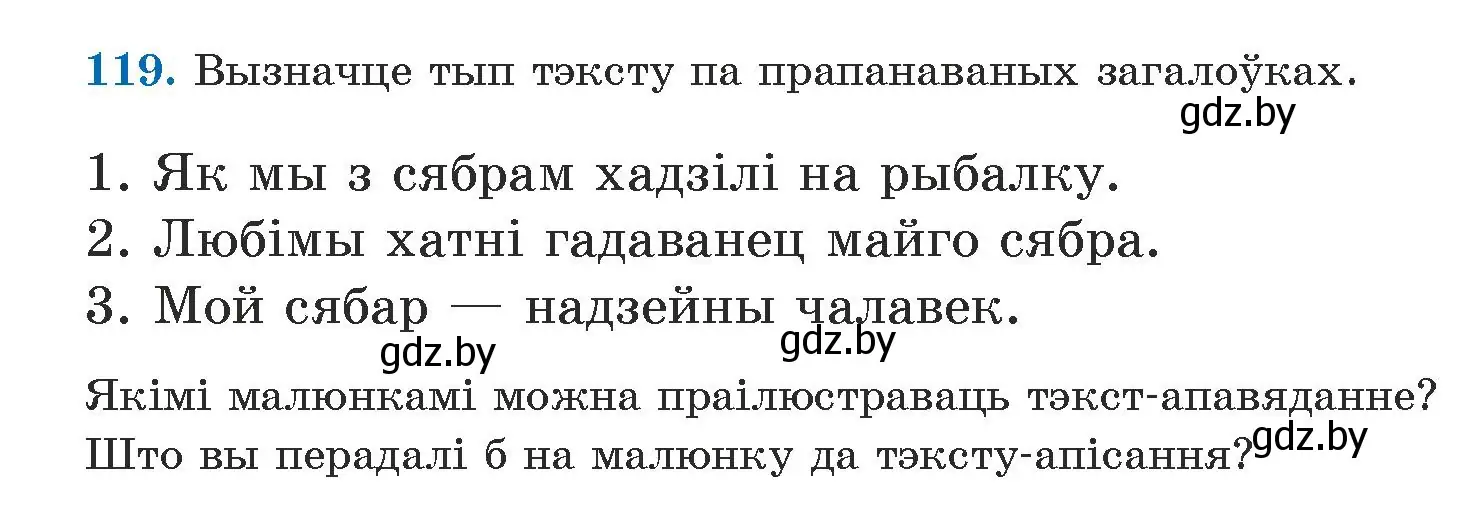 119. Вызначце тып тэксту па прапанаваных загалоўках.
gdz.by

1. Як мы з сябрам хадзілі на рыбалку.
2. Любімы хатні гадаванец майго сябра.
3. Мой сябар — надзейны чалавек.
gdz.by gdz.by

Якімі малюнкамі можна праілюстраваць тэкст-апавяданне? Што вы перадалі б на малюнку да тэксту-апісання? gdz.by